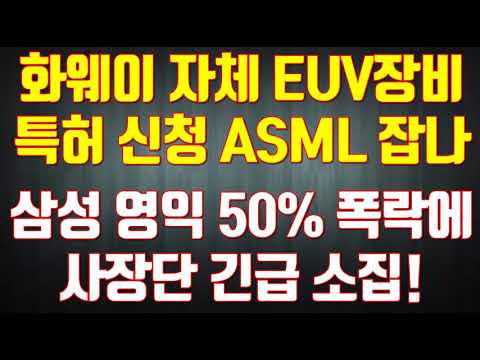 화웨이 자체 EUV장비
특허 신청 ASML 잡나

삼성 영익 50% 폭락에
사장단 긴급 소집!